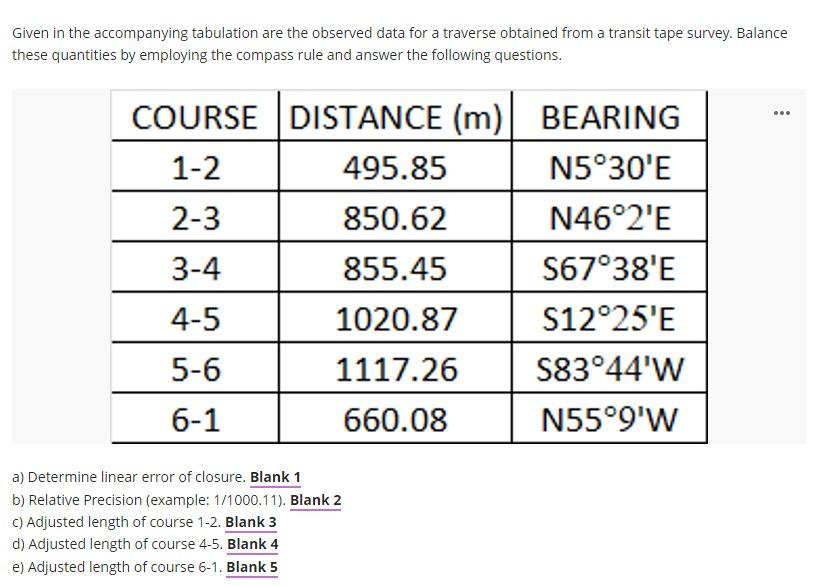 Given in the accompanying tabulation are the observed data for a traverse obtained from a transit tape survey. Balance these quantities by employing the compass rule and answer the following questions.

| COURSE | DISTANCE (m) | BEARING |
|---|---|---|
| 1-2 | 495.85 | N5°30'E |
| 2-3 | 850.62 | N46°2'E |
| 3-4 | 855.45 | S67°38'E |
| 4-5 | 1020.87 | S12°25'E |
| 5-6 | 1117.26 | S83°44'W |
| 6-1 | 660.08 | N55°9'W |

...

a) Determine linear error of closure. Blank 1
b) Relative Precision (example: 1/1000.11). Blank 2
c) Adjusted length of course 1-2. Blank 3
d) Adjusted length of course 4-5. Blank 4
e) Adjusted length of course 6-1. Blank 5